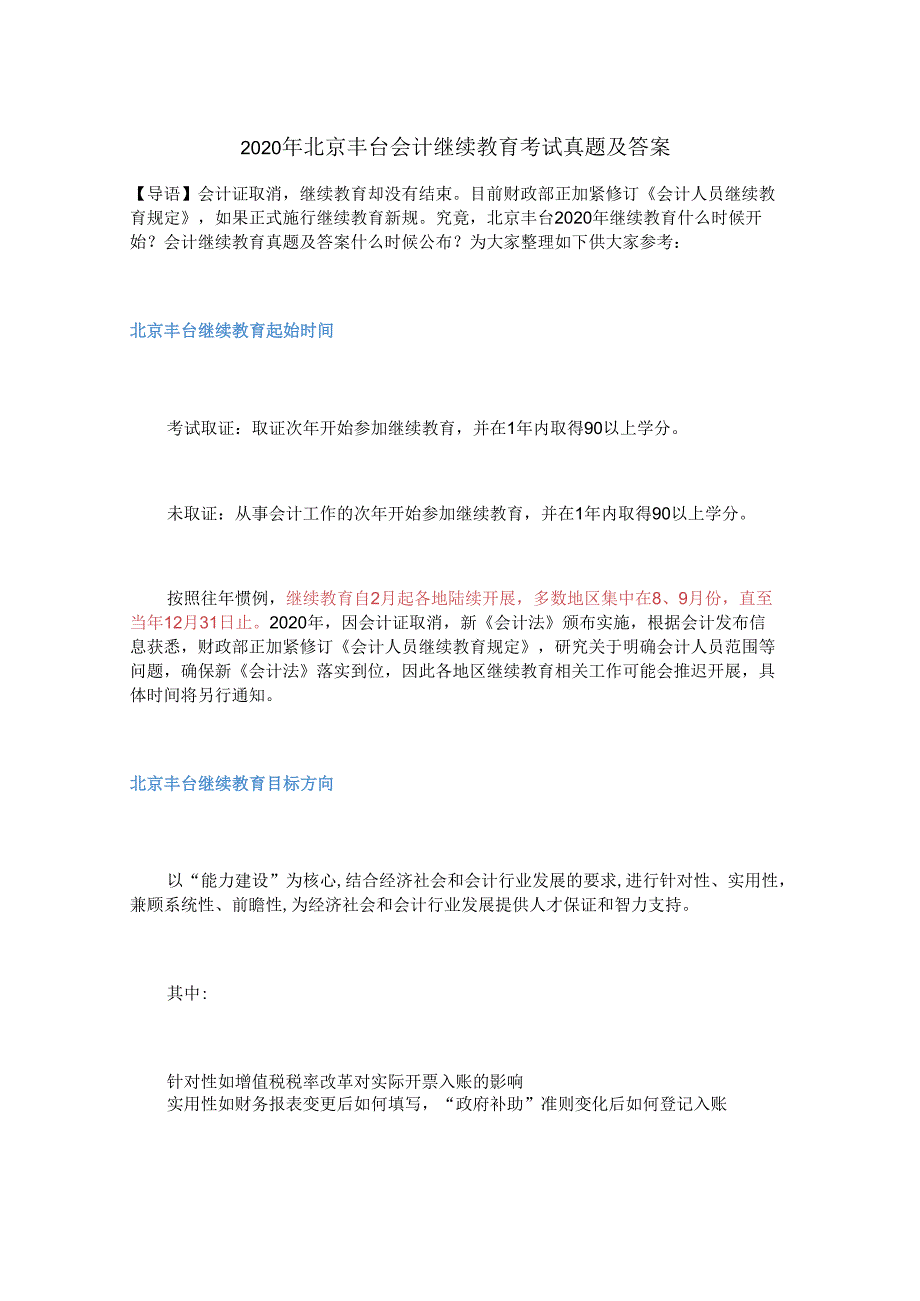 2020年北京丰台会计继续教育考试真题及答案

【导语】会计证取消，继续教育却没有结束。目前财政部正加紧修订《会计人员继续教育规定》，如果正式施行继续教育新规。究竟，北京丰台2020年继续教育什么时候开始？会计继续教育真题及答案什么时候公布？为大家整理如下供大家参考：

北京丰台继续教育起始时间

考试取证：取证次年开始参加继续教育，并在1年内取得90以上学分。

未取证：从事会计工作的次年开始参加继续教育，并在1年内取得90以上学分。

按照往年惯例，继续教育自2月起各地陆续开展，多数地区集中在8、9月份，直至当年12月31日止。2020年，因会计证取消，新《会计法》颁布实施，根据会计发布信息获悉，财政部正加紧修订《会计人员继续教育规定》，研究关于明确会计人员范围等问题，确保新《会计法》落实到位，因此各地区继续教育相关工作可能会推迟开展，具体时间将另行通知。

北京丰台继续教育目标方向

以“能力建设”为核心,结合经济社会和会计行业发展的要求,进行针对性、实用性，兼顾系统性、前瞻性,为经济社会和会计行业发展提供人才保证和智力支持。

其中:

针对性如增值税税率改革对实际开票入账的影响
实用性如财务报表变更后如何填写，“政府补助”准则变化后如何登记入账